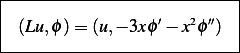 $(Lu, \phi) = (u, -3x\phi' - x^2\phi'')$